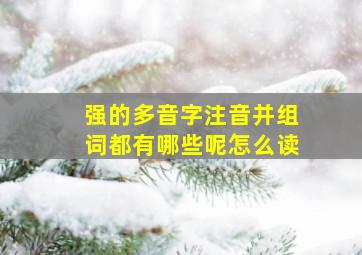 强的多音字注音并组词都有哪些呢怎么读